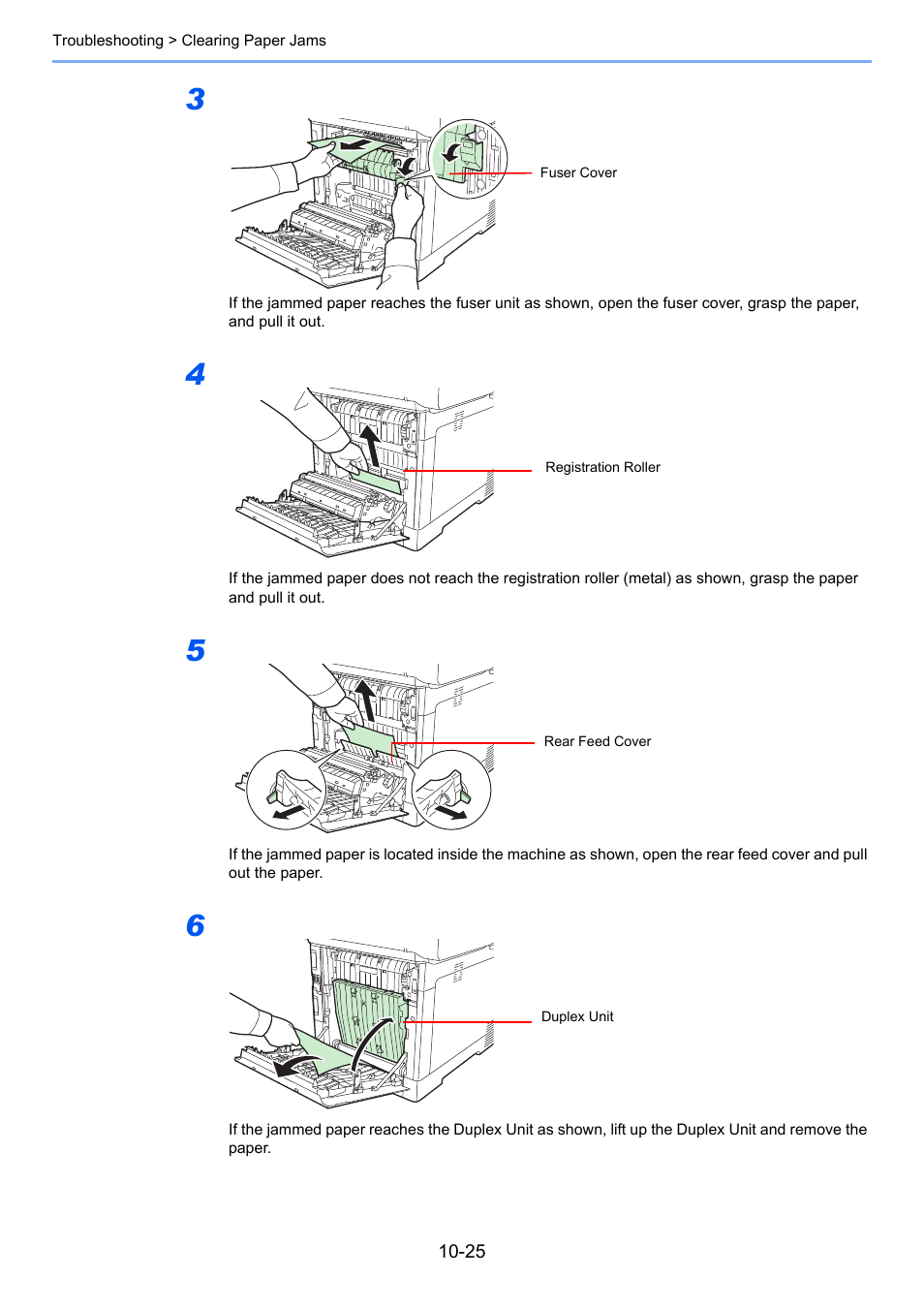 Troubleshooting > Clearing Paper Jams

3

Fuser Cover

If the jammed paper reaches the fuser unit as shown, open the fuser cover, grasp the paper, and pull it out.

4

Registration Roller

If the jammed paper does not reach the registration roller (metal) as shown, grasp the paper and pull it out.

5

Rear Feed Cover

If the jammed paper is located inside the machine as shown, open the rear feed cover and pull out the paper.

6

Duplex Unit

If the jammed paper reaches the Duplex Unit as shown, lift up the Duplex Unit and remove the paper.

10-25